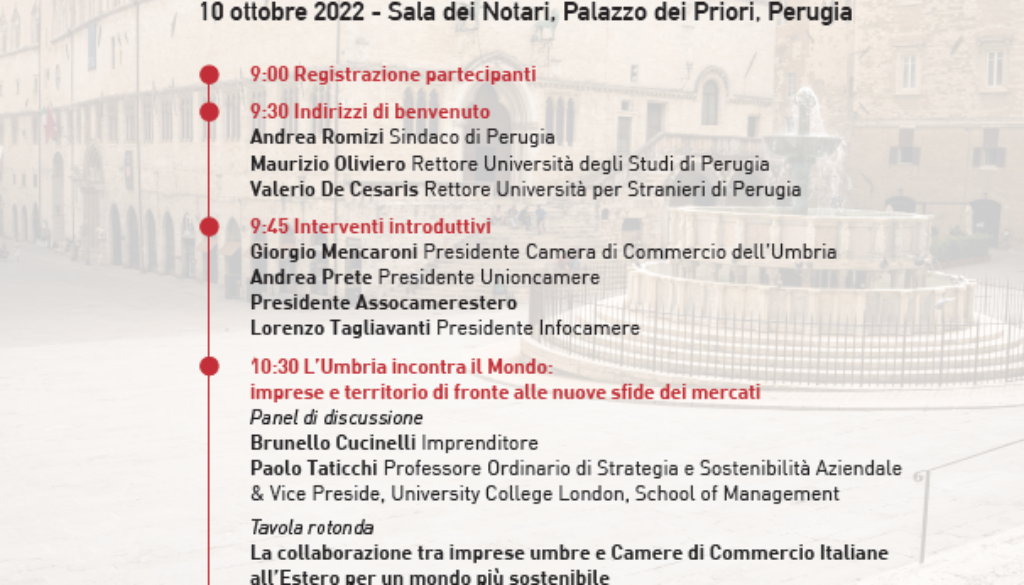 10 ottobre 2022 - Sala dei Notari, Palazzo dei Priori, Perugia

9:00 Registrazione partecipanti

9:30 Indirizzi di benvenuto
Andrea Romizi Sindaco di Perugia
Maurizio Oliviero Rettore Università degli Studi di Perugia
Valerio De Cesaris Rettore Università per Stranieri di Perugia

9:45 Interventi introduttivi
Giorgio Mencaroni Presidente Camera di Commercio dell'Umbria
Andrea Prete Presidente Unioncamere
Presidente Assocamerestero
Lorenzo Tagliavanti Presidente Infocamere

10:30 L'Umbria incontra il Mondo: imprese e territorio di fronte alle nuove sfide dei mercati
Panel di discussione
Brunello Cucinelli Imprenditore
Paolo Taticchi Professore Ordinario di Strategia e Sostenibilità Aziendale & Vice Preside, University College London, School of Management

Tavola rotonda
La collaborazione tra imprese umbre e Camere di Commercio Italiane all'Estero per un mondo più sostenibile